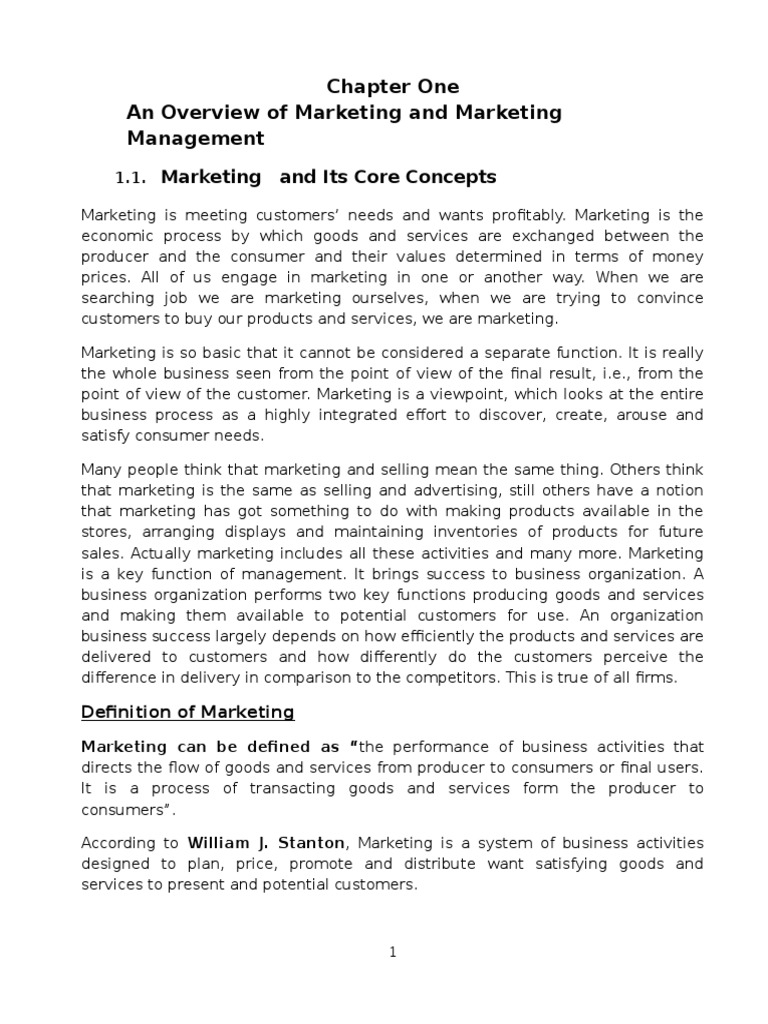 Chapter One
An Overview of Marketing and Marketing Management

1.1. Marketing and Its Core Concepts

Marketing is meeting customers' needs and wants profitably. Marketing is the economic process by which goods and services are exchanged between the producer and the consumer and their values determined in terms of money prices. All of us engage in marketing in one or another way. When we are searching job we are marketing ourselves, when we are trying to convince customers to buy our products and services, we are marketing.

Marketing is so basic that it cannot be considered a separate function. It is really the whole business seen from the point of view of the final result, i.e., from the point of view of the customer. Marketing is a viewpoint, which looks at the entire business process as a highly integrated effort to discover, create, arouse and satisfy consumer needs.

Many people think that marketing and selling mean the same thing. Others think that marketing is the same as selling and advertising, still others have a notion that marketing has got something to do with making products available in the stores, arranging displays and maintaining inventories of products for future sales. Actually marketing includes all these activities and many more. Marketing is a key function of management. It brings success to business organization. A business organization performs two key functions producing goods and services and making them available to potential customers for use. An organization business success largely depends on how efficiently the products and services are delivered to customers and how differently do the customers perceive the difference in delivery in comparison to the competitors. This is true of all firms.

Definition of Marketing

Marketing can be defined as "the performance of business activities that directs the flow of goods and services from producer to consumers or final users. It is a process of transacting goods and services form the producer to consumers".

According to William J. Stanton, Marketing is a system of business activities designed to plan, price, promote and distribute want satisfying goods and services to present and potential customers.

1